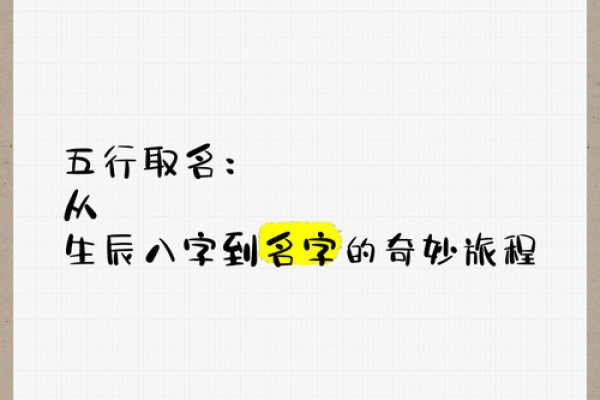 五行取名：
从
生辰八字到名字的奇妙旅程